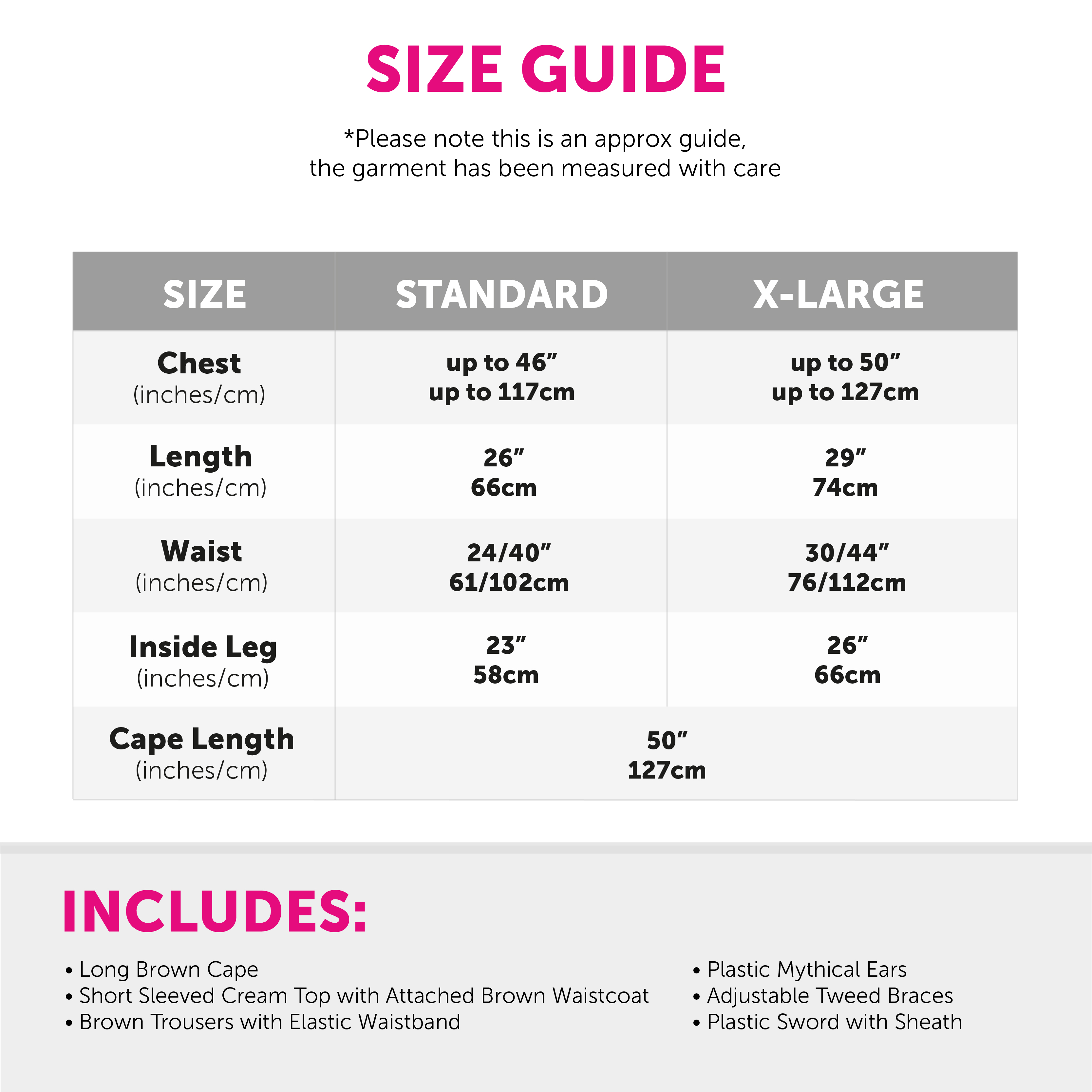 SIZE GUIDE

*Please note this is an approx guide, the garment has been measured with care

| SIZE | STANDARD | X-LARGE |
|---|---|---|
| Chest (inches/cm) | up to 46" up to 117cm | up to 50" up to 127cm |
| Length (inches/cm) | 26" 66cm | 29" 74cm |
| Waist (inches/cm) | 24/40" 61/102cm | 30/44" 76/112cm |
| Inside Leg (inches/cm) | 23" 58cm | 26" 66cm |
| Cape Length (inches/cm) | 50" 127cm | |

INCLUDES:

• Long Brown Cape
• Short Sleeved Cream Top with Attached Brown Waistcoat
• Brown Trousers with Elastic Waistband

• Plastic Mythical Ears
• Adjustable Tweed Braces
• Plastic Sword with Sheath